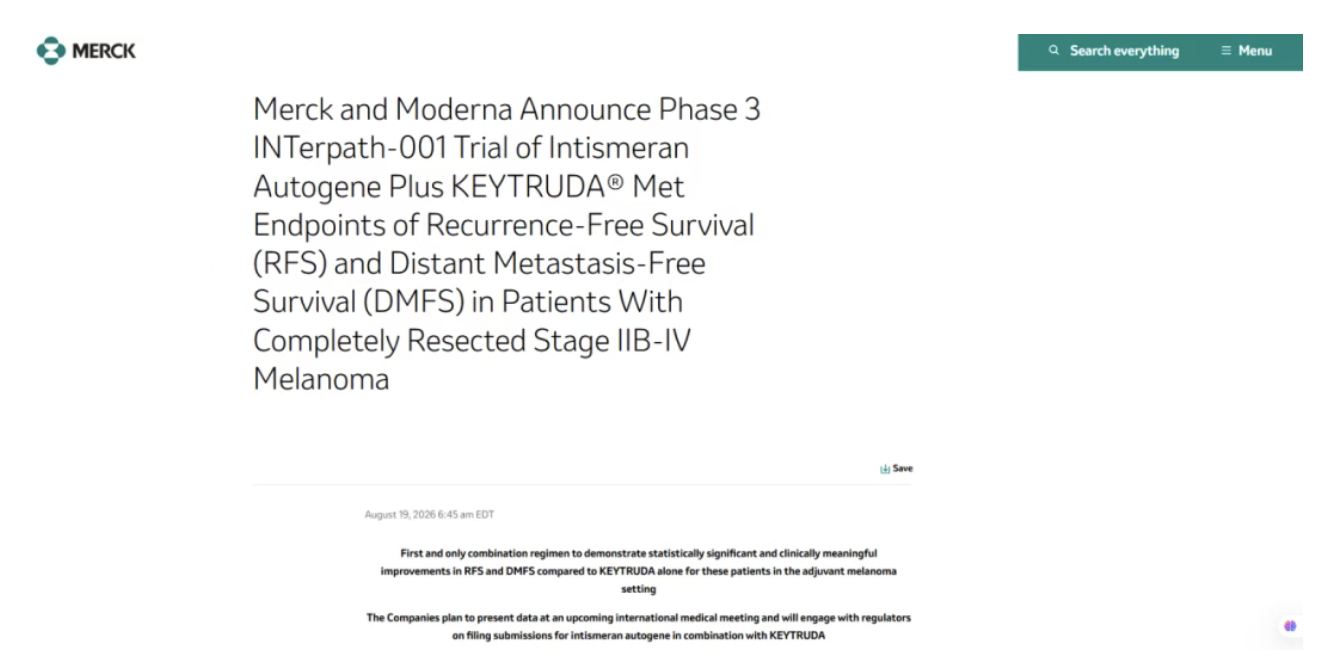 MERCK

Search everything

Menu

Merck and Moderna Announce Phase 3 INTerpath-001 Trial of Intismeran Autogene Plus KEYTRUDA® Met Endpoints of Recurrence-Free Survival (RFS) and Distant Metastasis-Free Survival (DMFS) in Patients With Completely Resected Stage IIB-IV Melanoma

Save

August 19, 2026 6:45 am EDT

First and only combination regimen to demonstrate statistically significant and clinically meaningful improvements in RFS and DMFS compared to KEYTRUDA alone for these patients in the adjuvant melanoma setting

The Companies plan to present data at an upcoming international medical meeting and will engage with regulators on filing submissions for intismeran autogene in combination with KEYTRUDA